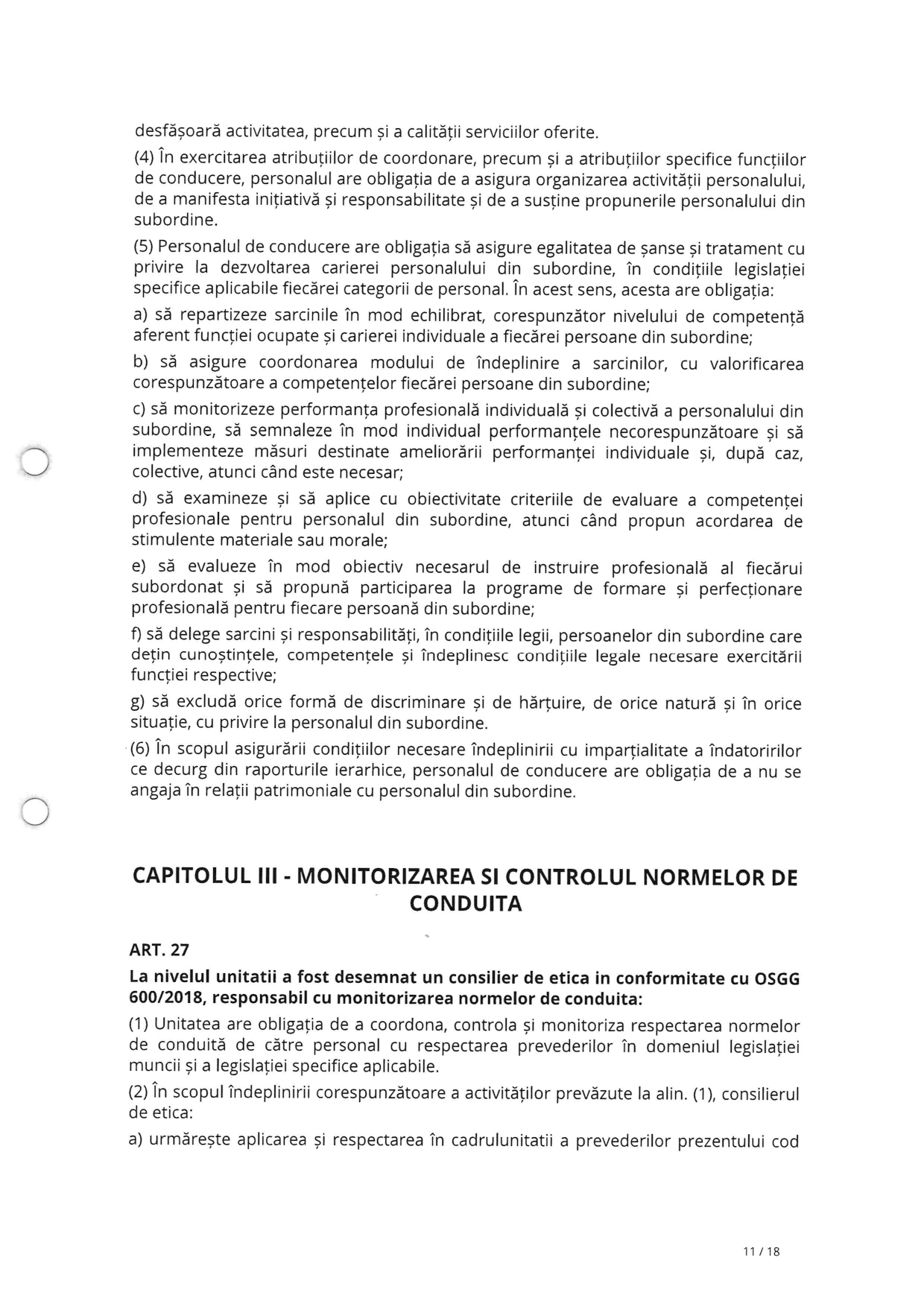 desfășoară activitatea, precum și a calității serviciilor oferite.

(4) În exercitarea atribuțiilor de coordonare, precum și a atribuțiilor specifice funcțiilor de conducere, personalul are obligația de a asigura organizarea activității personalului, de a manifesta inițiativă și responsabilitate și de a susține propunerile personalului din subordine.

(5) Personalul de conducere are obligația să asigure egalitatea de șanse și tratament cu privire la dezvoltarea carierei personalului din subordine, în condițiile legislației specifice aplicabile fiecărei categorii de personal. În acest sens, acesta are obligația:

a) să repartizeze sarcinile în mod echilibrat, corespunzător nivelului de competență aferent funcției ocupate și carierei individuale a fiecărei persoane din subordine;

b) să asigure coordonarea modului de îndeplinire a sarcinilor, cu valorificarea corespunzătoare a competențelor fiecărei persoane din subordine;

c) să monitorizeze performanța profesională individuală și colectivă a personalului din subordine, să semnaleze în mod individual performanțele necorespunzătoare și să implementeze măsuri destinate ameliorării performanței individuale și, după caz, colective, atunci când este necesar;

d) să examineze și să aplice cu obiectivitate criteriile de evaluare a competenței profesionale pentru personalul din subordine, atunci când propun acordarea de stimulente materiale sau morale;

e) să evalueze în mod obiectiv necesarul de instruire profesională al fiecărui subordonat și să propună participarea la programe de formare și perfecționare profesională pentru fiecare persoană din subordine;

f) să delege sarcini și responsabilități, în condițiile legii, persoanelor din subordine care dețin cunoștințele, competențele și îndeplinesc condițiile legale necesare exercitării funcției respective;

g) să excludă orice formă de discriminare și de hărțuire, de orice natură și în orice situație, cu privire la personalul din subordine.

(6) În scopul asigurării condițiilor necesare îndeplinirii cu imparțialitate a îndatoririlor ce decurg din raporturile ierarhice, personalul de conducere are obligația de a nu se angaja în relații patrimoniale cu personalul din subordine.

CAPITOLUL III - MONITORIZAREA SI CONTROLUL NORMELOR DE CONDUITA

ART. 27

La nivelul unitatii a fost desemnat un consilier de etica in conformitate cu OSGG 600/2018, responsabil cu monitorizarea normelor de conduita:

(1) Unitatea are obligația de a coordona, controla și monitoriza respectarea normelor de conduită de către personal cu respectarea prevederilor în domeniul legislației muncii și a legislației specifice aplicabile.

(2) În scopul îndeplinirii corespunzătoare a activităților prevăzute la alin. (1), consilierul de etica:

a) urmărește aplicarea și respectarea în cadrulunitatii a prevederilor prezentului cod

11 / 18